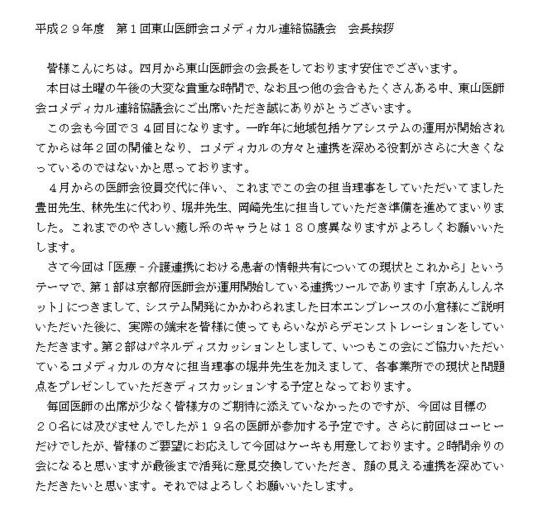 平成２９年度　第１回東山医師会コメディカル連絡協議会　会長挨拶

皆様こんにちは。四月から東山医師会の会長をしております安住でございます。
本日は土曜の午後の大変な貴重な時間で、なお且つ他の会合もたくさんある中、東山医師会コメディカル連絡協議会にご出席いただき誠にありがとうございます。
この会も今回で３４回目になります。一昨年に地域包括ケアシステムの運用が開始されてからは年２回の開催となり、コメディカルの方々と連携を深める役割がさらに大きくなっているのではないかと思っております。
４月からの医師会役員交代に伴い、これまでこの会の担当理事をしていただいてました豊田先生、林先生に代わり、堀井先生、岡崎先生に担当していただき準備を進めてまいりました。これまでのやさしい癒し系のキャラとは１８０度異なりますがよろしくお願いいたします。
さて今回は「医療－介護連携における患者の情報共有についての現状とこれから」というテーマで、第１部は京都府医師会が運用開始している連携ツールであります「京あんしんネット」につきまして、システム開発にかかわられました日本エンブレースの小倉様にご説明いただいた後に、実際の端末を皆様に使ってもらいながらデモンストレーションをしていただきます。第２部はパネルディスカッションとしまして、いつもこの会にご協力いただいているコメディカルの方々に担当理事の堀井先生を加えまして、各事業所での現状と問題点をプレゼンしていただきディスカッションする予定となっております。
毎回医師の出席が少なく皆様方のご期待に添えていなかったのですが、今回は目標の２０名には及びませんでしたが１９名の医師が参加する予定です。さらに前回はコーヒーだけでしたが、皆様のご要望にお応えして今回はケーキも用意しております。2時間余りの会になると思いますが最後まで活発に意見交換していただき、顔の見える連携を深めていただきたいと思います。それではよろしくお願いいたします。